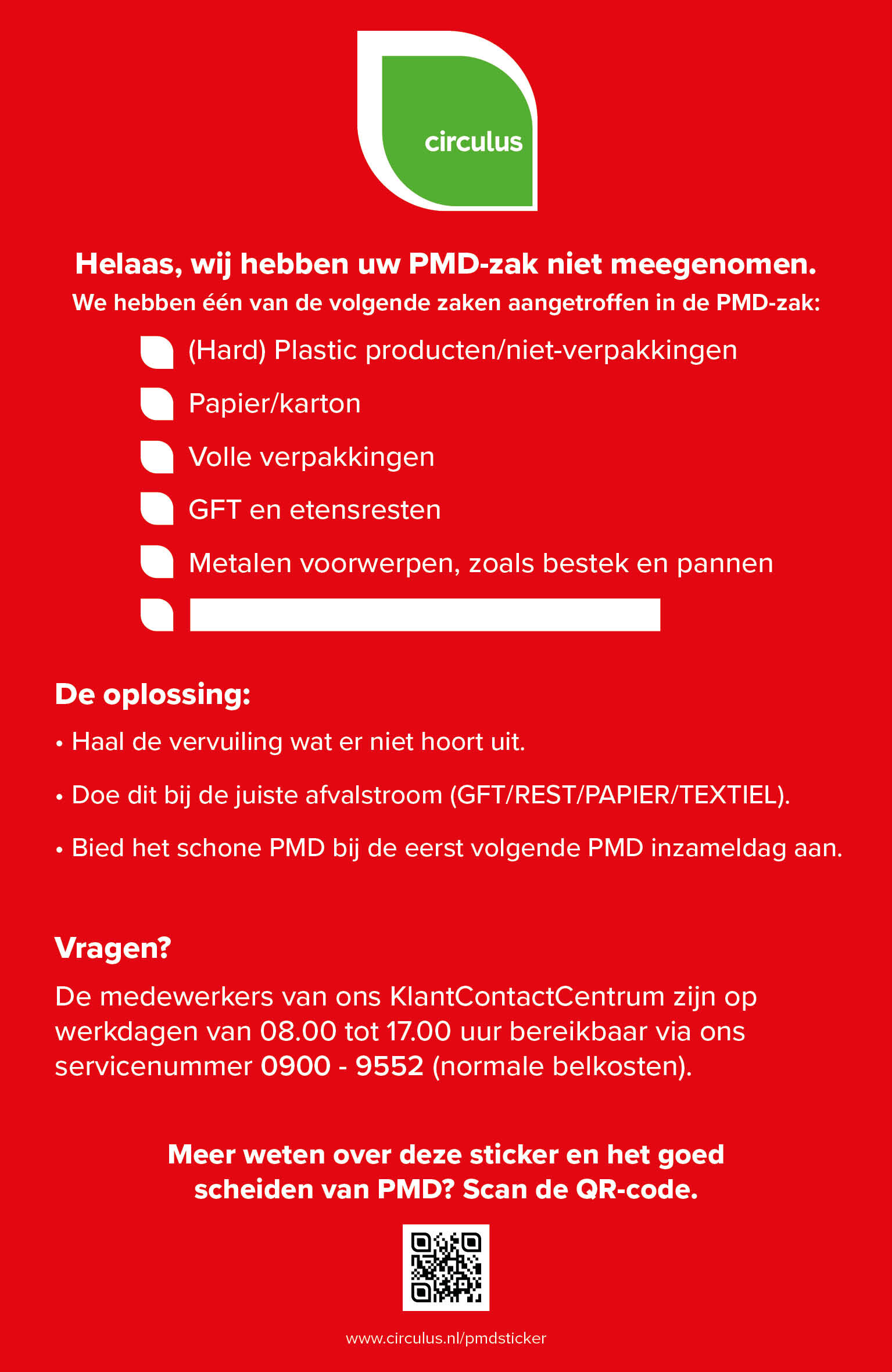 circulus

Helaas, wij hebben uw PMD-zak niet meegenomen.
We hebben één van de volgende zaken aangetroffen in de PMD-zak:

(Hard) Plastic producten/niet-verpakkingen
Papier/karton
Volle verpakkingen
GFT en etensresten
Metalen voorwerpen, zoals bestek en pannen

De oplossing:
• Haal de vervuiling wat er niet hoort uit.
• Doe dit bij de juiste afvalstroom (GFT/REST/PAPIER/TEXTIEL).
• Bied het schone PMD bij de eerst volgende PMD inzameldag aan.

Vragen?
De medewerkers van ons KlantContactCentrum zijn op werkdagen van 08.00 tot 17.00 uur bereikbaar via ons servicenummer 0900 - 9552 (normale belkosten).

Meer weten over deze sticker en het goed scheiden van PMD? Scan de QR-code.

www.circulus.nl/pmdsticker